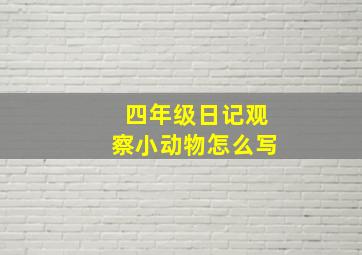 四年级日记观察小动物怎么写